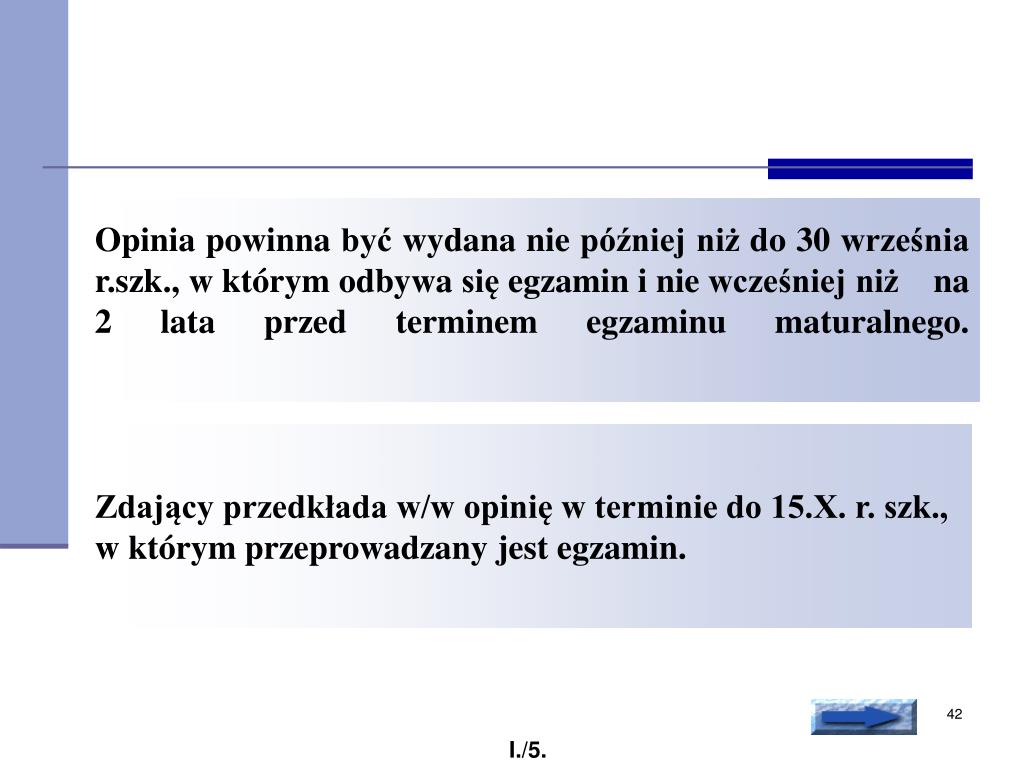 Opinia powinna być wydana nie później niż do 30 września r.szk., w którym odbywa się egzamin i nie wcześniej niż na 2 lata przed terminem egzaminu maturalnego.

Zdający przedkłada w/w opinię w terminie do 15.X. r. szk., w którym przeprowadzany jest egzamin.

42

I./5.